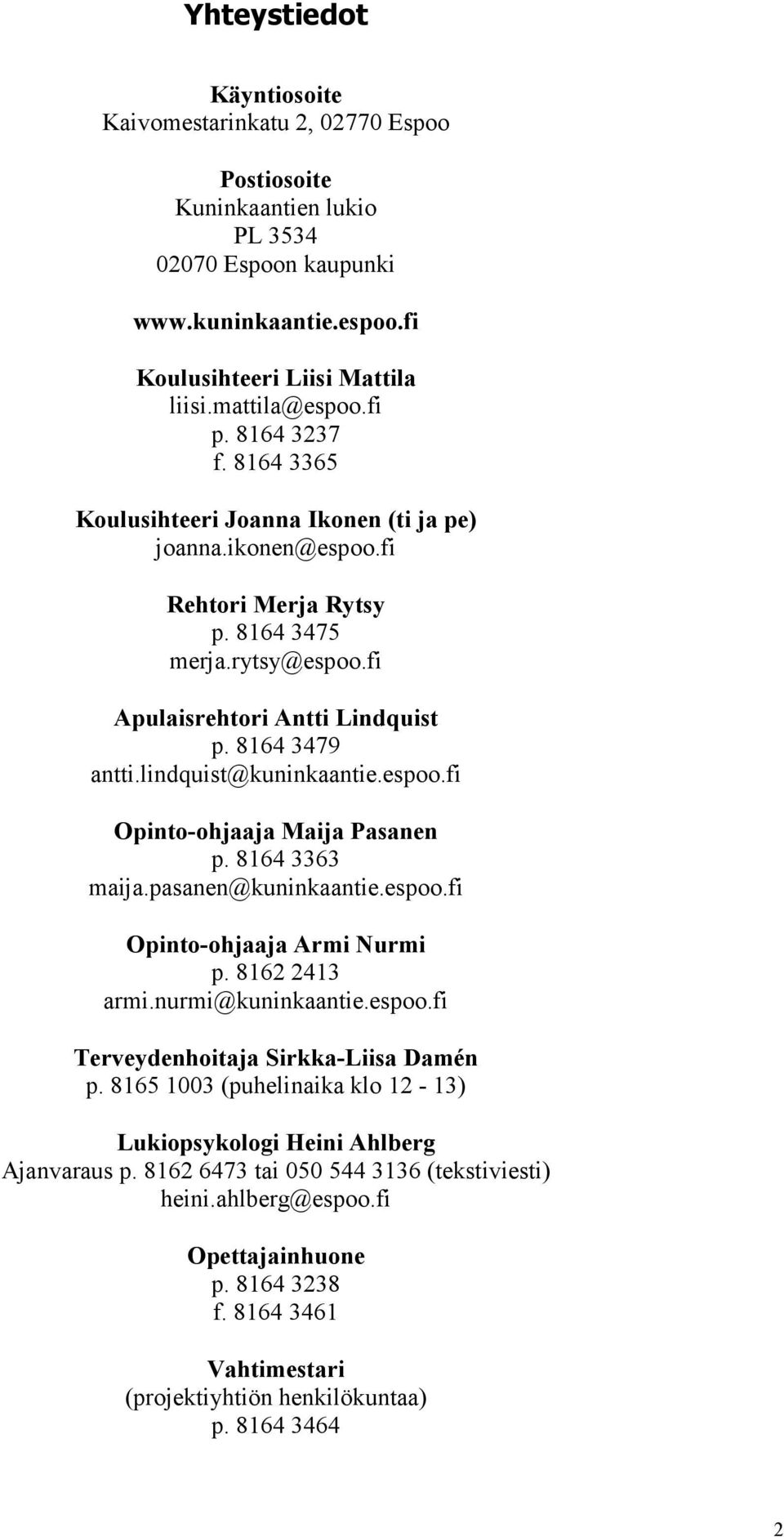 Yhteystiedot

Käyntiosoite
Kaivomestarinkatu 2, 02770 Espoo

Postiosoite
Kuninkaantien lukio
PL 3534
02070 Espoon kaupunki

www.kuninkaantie.espoo.fi

Koulusihteeri Liisi Mattila
liisi.mattila@espoo.fi
p. 8164 3237
f. 8164 3365

Koulusihteeri Joanna Ikonen (ti ja pe)
joanna.ikonen@espoo.fi

Rehtori Merja Rytsy
p. 8164 3475
merja.rytsy@espoo.fi

Apulaisrehtori Antti Lindquist
p. 8164 3479
antti.lindquist@kuninkaantie.espoo.fi

Opinto-ohjaaja Maija Pasanen
p. 8164 3363
maija.pasanen@kuninkaantie.espoo.fi

Opinto-ohjaaja Armi Nurmi
p. 8162 2413
armi.nurmi@kuninkaantie.espoo.fi

Terveydenhoitaja Sirkka-Liisa Damén
p. 8165 1003 (puhelinaika klo 12 - 13)

Lukiopsykologi Heini Ahlberg
Ajanvaraus p. 8162 6473 tai 050 544 3136 (tekstiviesti)
heini.ahlberg@espoo.fi

Opettajainhuone
p. 8164 3238
f. 8164 3461

Vahtimestari
(projektiyhtiön henkilökuntaa)
p. 8164 3464

2